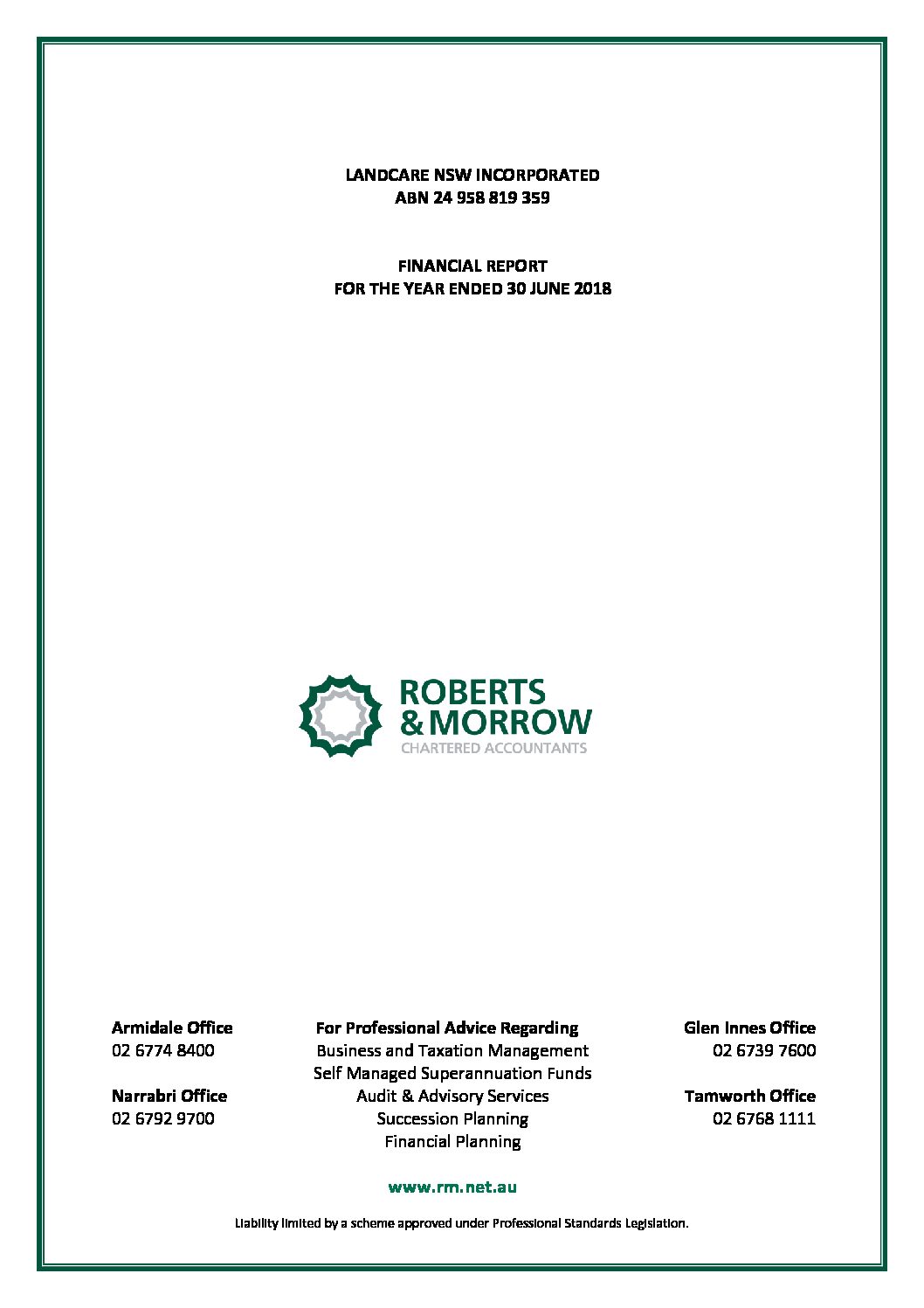 LANDCARE NSW INCORPORATED
ABN 24 958 819 359

FINANCIAL REPORT
FOR THE YEAR ENDED 30 JUNE 2018

ROBERTS
& MORROW
CHARTERED ACCOUNTANTS

Armidale Office
02 6774 8400

Narrabri Office
02 6792 9700

For Professional Advice Regarding
Business and Taxation Management
Self Managed Superannuation Funds
Audit & Advisory Services
Succession Planning
Financial Planning

Glen Innes Office
02 6739 7600

Tamworth Office
02 6768 1111

www.rm.net.au

Liability limited by a scheme approved under Professional Standards Legislation.